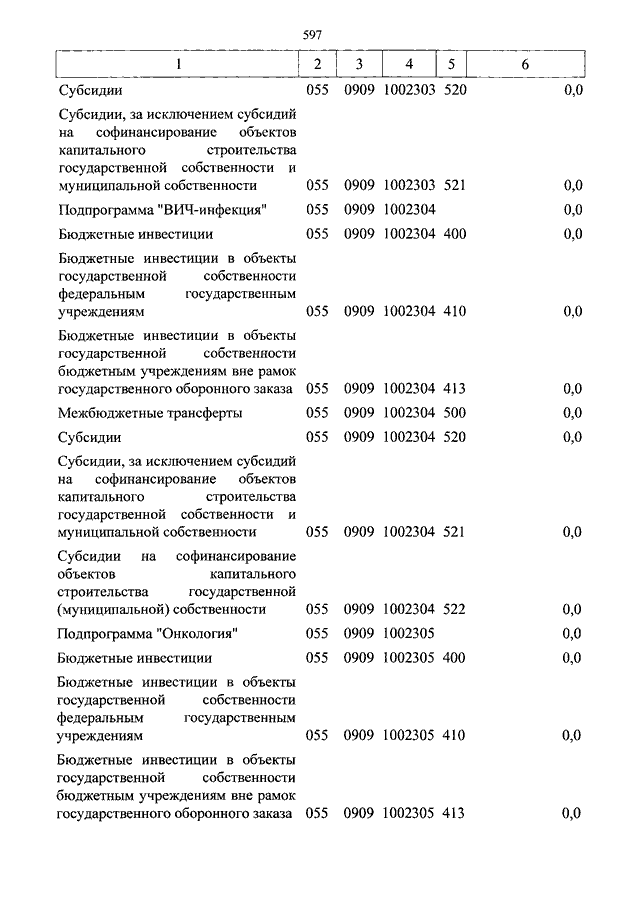 597

| 1 | 2 | 3 | 4 | 5 | 6 |
|---|---|---|---|---|---|
| Субсидии | 055 | 0909 | 1002303 | 520 | 0,0 |
| Субсидии, за исключением субсидий на софинансирование объектов капитального строительства государственной собственности и муниципальной собственности | 055 | 0909 | 1002303 | 521 | 0,0 |
| Подпрограмма "ВИЧ-инфекция" | 055 | 0909 | 1002304 | | 0,0 |
| Бюджетные инвестиции | 055 | 0909 | 1002304 | 400 | 0,0 |
| Бюджетные инвестиции в объекты государственной собственности федеральным государственным учреждениям | 055 | 0909 | 1002304 | 410 | 0,0 |
| Бюджетные инвестиции в объекты государственной собственности бюджетным учреждениям вне рамок государственного оборонного заказа | 055 | 0909 | 1002304 | 413 | 0,0 |
| Межбюджетные трансферты | 055 | 0909 | 1002304 | 500 | 0,0 |
| Субсидии | 055 | 0909 | 1002304 | 520 | 0,0 |
| Субсидии, за исключением субсидий на софинансирование объектов капитального строительства государственной собственности и муниципальной собственности | 055 | 0909 | 1002304 | 521 | 0,0 |
| Субсидии на софинансирование объектов капитального строительства государственной (муниципальной) собственности | 055 | 0909 | 1002304 | 522 | 0,0 |
| Подпрограмма "Онкология" | 055 | 0909 | 1002305 | | 0,0 |
| Бюджетные инвестиции | 055 | 0909 | 1002305 | 400 | 0,0 |
| Бюджетные инвестиции в объекты государственной собственности федеральным государственным учреждениям | 055 | 0909 | 1002305 | 410 | 0,0 |
| Бюджетные инвестиции в объекты государственной собственности бюджетным учреждениям вне рамок государственного оборонного заказа | 055 | 0909 | 1002305 | 413 | 0,0 |